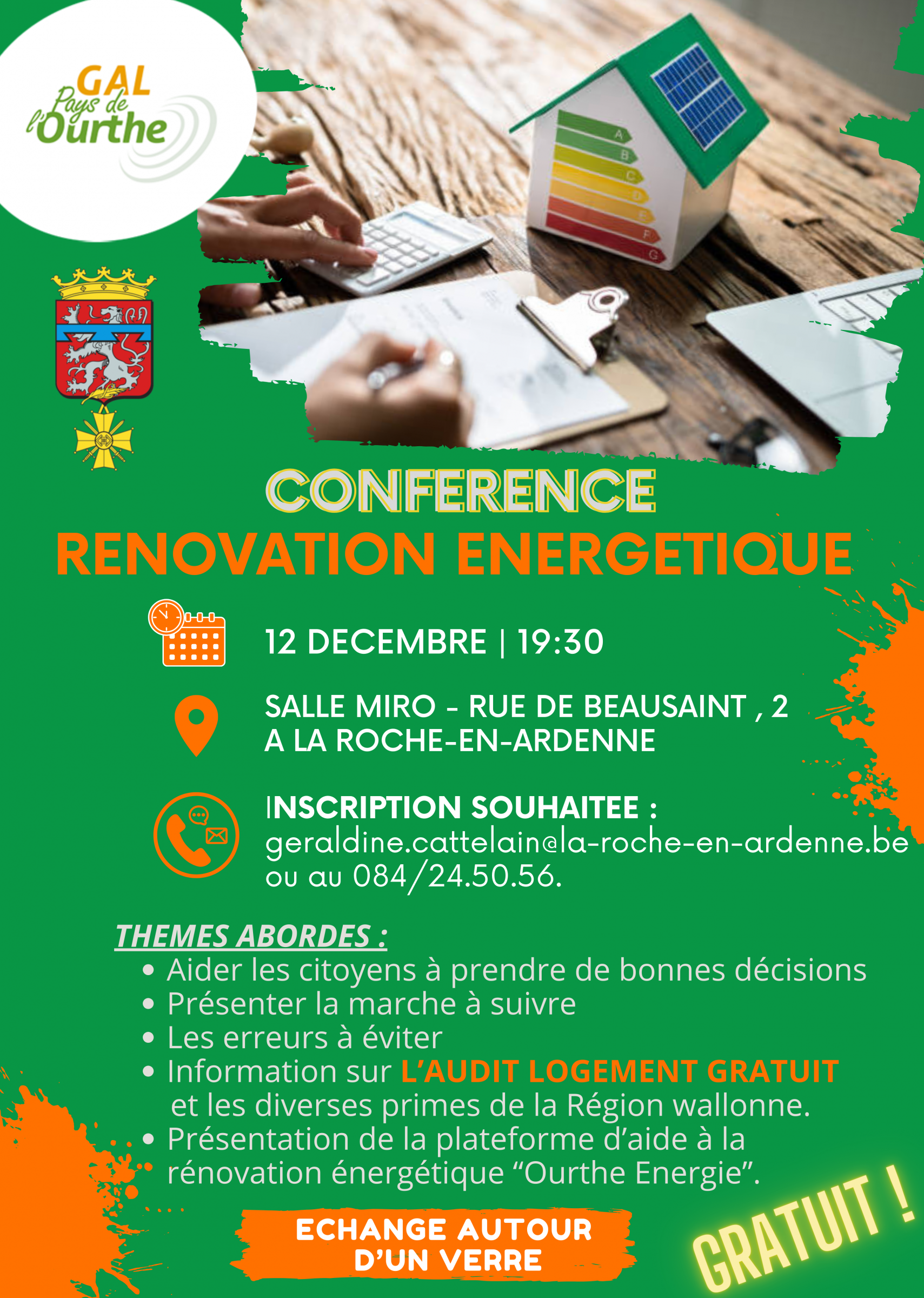 GAL Pays de l'Ourthe

A
B
C
D
E
F
G

CONFERENCE
RENOVATION ENERGETIQUE

12 DECEMBRE | 19:30

SALLE MIRO - RUE DE BEAUSAINT , 2
A LA ROCHE-EN-ARDENNE

INSCRIPTION SOUHAITEE :
geraldine.cattelain@la-roche-en-ardenne.be
ou au 084/24.50.56.

THEMES ABORDES :
• Aider les citoyens à prendre de bonnes décisions
• Présenter la marche à suivre
• Les erreurs à éviter
• Information sur L'AUDIT LOGEMENT GRATUIT et les diverses primes de la Région wallonne.
• Présentation de la plateforme d'aide à la rénovation énergétique "Ourthe Energie".

ECHANGE AUTOUR D'UN VERRE

GRATUIT !